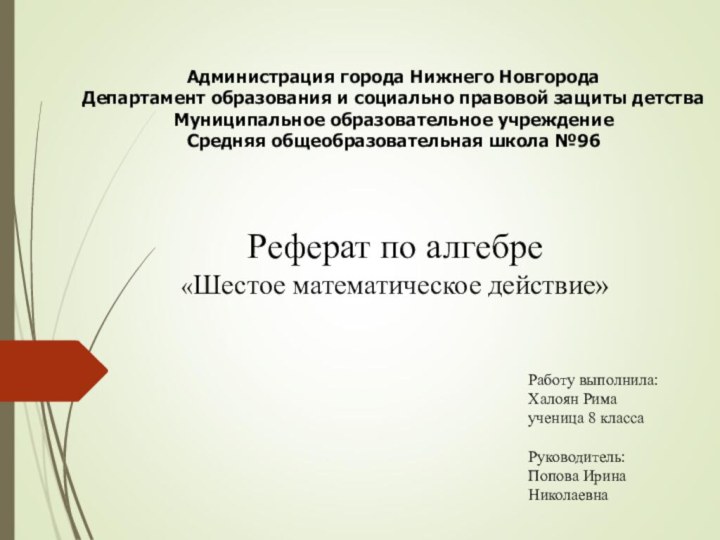 Администрация города Нижнего Новгорода
Департамент образования и социально правовой защиты детства
Муниципальное образовательное учреждение
Средняя общеобразовательная школа №96

Реферат по алгебре
«Шестое математическое действие»

Работу выполнила:
Халоян Рима
ученица 8 класса

Руководитель:
Попова Ирина
Николаевна